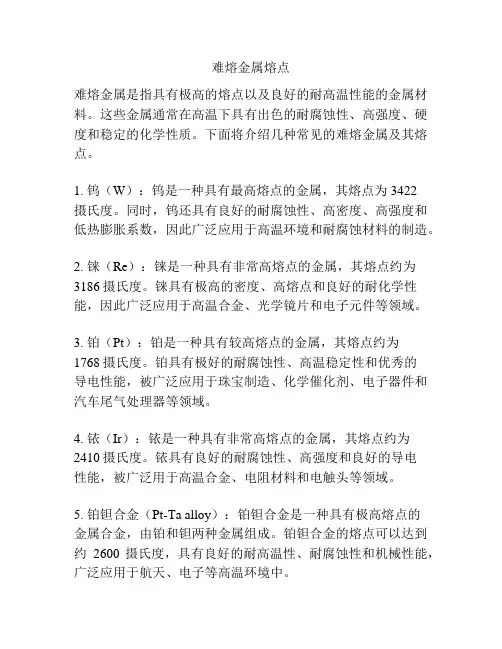 难熔金属熔点

难熔金属是指具有极高的熔点以及良好的耐高温性能的金属材料。这些金属通常在高温下具有出色的耐腐蚀性、高强度、硬度和稳定的化学性质。下面将介绍几种常见的难熔金属及其熔点。

1. 钨（W）：钨是一种具有最高熔点的金属，其熔点为 3422 摄氏度。同时，钨还具有良好的耐腐蚀性、高密度、高强度和低热膨胀系数，因此广泛应用于高温环境和耐腐蚀材料的制造。

2. 铼（Re）：铼是一种具有非常高熔点的金属，其熔点约为 3186 摄氏度。铼具有极高的密度、高熔点和良好的耐化学性能，因此广泛应用于高温合金、光学镜片和电子元件等领域。

3. 铂（Pt）：铂是一种具有较高熔点的金属，其熔点约为 1768 摄氏度。铂具有极好的耐腐蚀性、高温稳定性和优秀的导电性能，被广泛应用于珠宝制造、化学催化剂、电子器件和汽车尾气处理器等领域。

4. 铱（Ir）：铱是一种具有非常高熔点的金属，其熔点约为 2410 摄氏度。铱具有良好的耐腐蚀性、高强度和良好的导电性能，被广泛用于高温合金、电阻材料和电触头等领域。

5. 铂钽合金（Pt-Ta alloy）：铂钽合金是一种具有极高熔点的金属合金，由铂和钽两种金属组成。铂钽合金的熔点可以达到约 2600 摄氏度，具有良好的耐高温性、耐腐蚀性和机械性能，广泛应用于航天、电子等高温环境中。